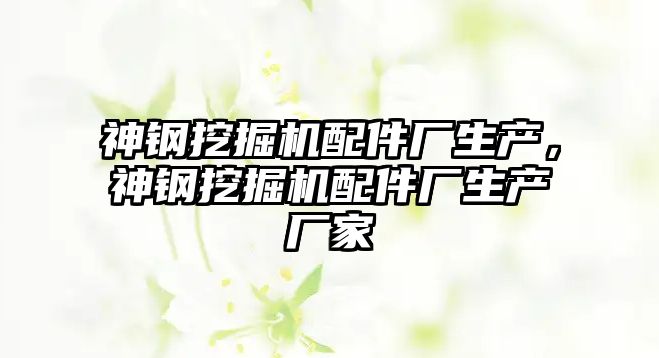 神钢挖掘机配件厂生产，神钢挖掘机配件厂生产厂家